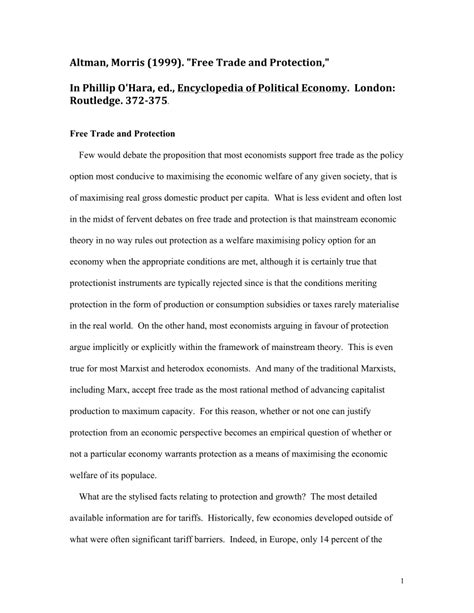 Altman, Morris (1999). "Free Trade and Protection,"

In Phillip O'Hara, ed., Encyclopedia of Political Economy. London: Routledge. 372-375.

Free Trade and Protection

Few would debate the proposition that most economists support free trade as the policy option most conducive to maximising the economic welfare of any given society, that is of maximising real gross domestic product per capita. What is less evident and often lost in the midst of fervent debates on free trade and protection is that mainstream economic theory in no way rules out protection as a welfare maximising policy option for an economy when the appropriate conditions are met, although it is certainly true that protectionist instruments are typically rejected since is that the conditions meriting protection in the form of production or consumption subsidies or taxes rarely materialise in the real world. On the other hand, most economists arguing in favour of protection argue implicitly or explicitly within the framework of mainstream theory. This is even true for most Marxist and heterodox economists. And many of the traditional Marxists, including Marx, accept free trade as the most rational method of advancing capitalist production to maximum capacity. For this reason, whether or not one can justify protection from an economic perspective becomes an empirical question of whether or not a particular economy warrants protection as a means of maximising the economic welfare of its populace.

What are the stylised facts relating to protection and growth? The most detailed available information are for tariffs. Historically, few economies developed outside of what were often significant tariff barriers. Indeed, in Europe, only 14 percent of the

1